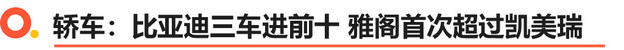 轿车：比亚迪三车进前十 雅阁首次超过凯美瑞